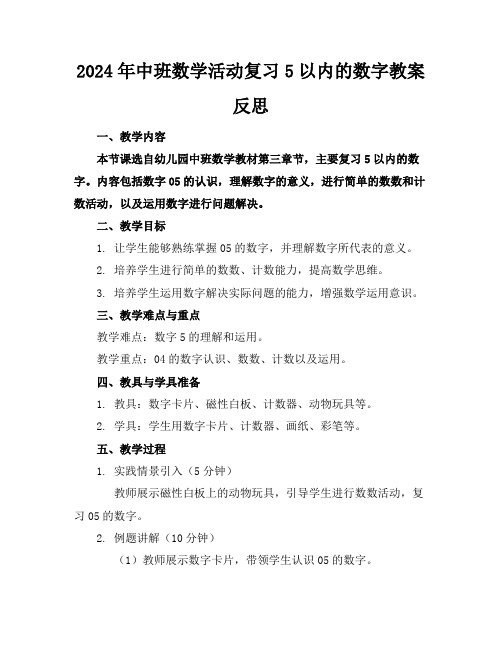 2024年中班数学活动复习5以内的数字教案反思

一、教学内容

本节课选自幼儿园中班数学教材第三章节，主要复习5以内的数字。内容包括数字05的认识，理解数字的意义，进行简单的数数和计数活动，以及运用数字进行问题解决。

二、教学目标

1. 让学生能够熟练掌握05的数字，并理解数字所代表的意义。

2. 培养学生进行简单的数数、计数能力，提高数学思维。

3. 培养学生运用数字解决实际问题的能力，增强数学运用意识。

三、教学难点与重点

教学难点：数字5的理解和运用。

教学重点：04的数字认识、数数、计数以及运用。

四、教具与学具准备

1. 教具：数字卡片、磁性白板、计数器、动物玩具等。

2. 学具：学生用数字卡片、计数器、画纸、彩笔等。

五、教学过程

1. 实践情景引入（5分钟）

教师展示磁性白板上的动物玩具，引导学生进行数数活动，复习05的数字。

2. 例题讲解（10分钟）

（1）教师展示数字卡片，带领学生认识05的数字。